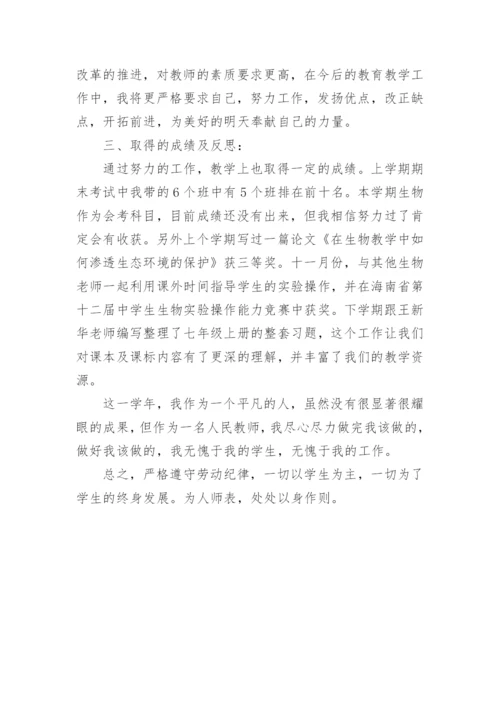 改革的推进，对教师的素质要求更高，在今后的教育教学工作中，我将更严格要求自己，努力工作，发扬优点，改正缺点，开拓前进，为美好的明天奉献自己的力量。

三、取得的成绩及反思：

通过努力的工作，教学上也取得一定的成绩。上学期期末考试中我带的6个班中有5个班排在前十名。本学期生物作为会考科目，目前成绩还没有出来，但我相信努力过了肯定会有收获。另外上个学期写过一篇论文《在生物教学中如何渗透生态环境的保护》获三等奖。十一月份，与其他生物老师一起利用课外时间指导学生的实验操作，并在海南省第十二届中学生生物实验操作能力竞赛中获奖。下学期跟王新华老师编写整理了七年级上册的整套习题，这个工作让我们对课本及课标内容有了更深的理解，并丰富了我们的教学资源。

这一学年，我作为一个平凡的人，虽然没有很显著很耀眼的成果，但作为一名人民教师，我尽心尽力做完我该做的，做好我该做的，我无愧于我的学生，无愧于我的工作。

总之，严格遵守劳动纪律，一切以学生为主，一切为了学生的终身发展。为人师表，处处以身作则。